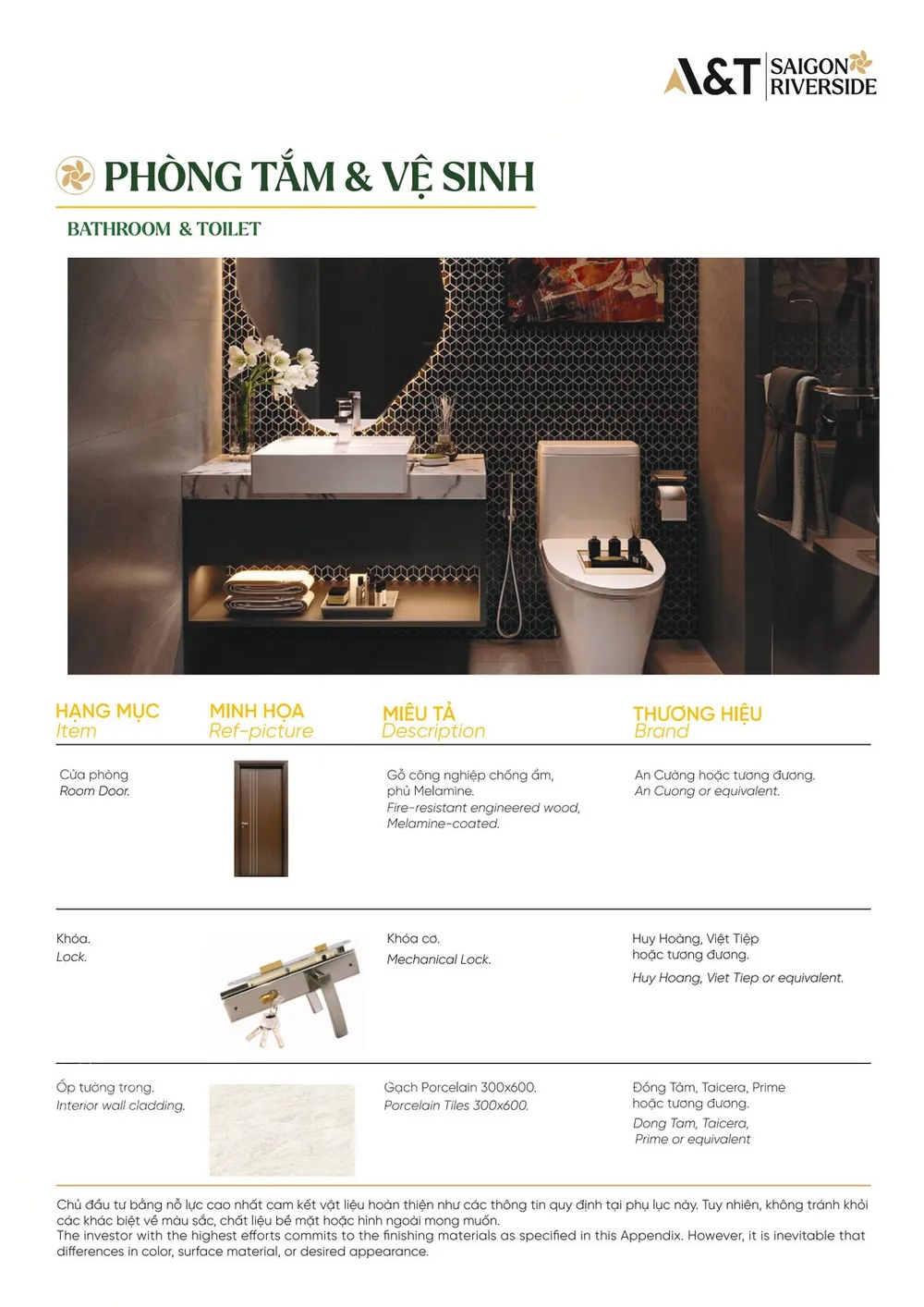 A&T SAIGON RIVERSIDE

PHÒNG TẮM & VỆ SINH

BATHROOM & TOILET

| HẠNG MỤC Item | MINH HỌA Ref-picture | MIÊU TẢ Description | THƯƠNG HIỆU Brand |
|---|---|---|---|
| Cửa phòng Room Door. | | Gỗ công nghiệp chống ẩm, phủ Melamine. Fire-resistant engineered wood, Melamine-coated. | An Cường hoặc tương đương. An Cuong or equivalent. |
| Khóa. Lock. | | Khóa cơ. Mechanical Lock. | Huy Hoàng, Việt Tiệp hoặc tương đương. Huy Hoang, Viet Tiep or equivalent. |
| Ốp tường trong. Interior wall cladding. | | Gạch Porcelain 300x600. Porcelain Tiles 300x600. | Đồng Tâm, Taicera, Prime hoặc tương đương. Dong Tam, Taicera, Prime or equivalent |

Chủ đầu tư bằng nỗ lực cao nhất cam kết vật liệu hoàn thiện như các thông tin quy định tại phụ lục này. Tuy nhiên, không tránh khỏi các khác biệt về màu sắc, chất liệu bề mặt hoặc hình ngoài mong muốn.
The investor with the highest efforts commits to the finishing materials as specified in this Appendix. However, it is inevitable that differences in color, surface material, or desired appearance.